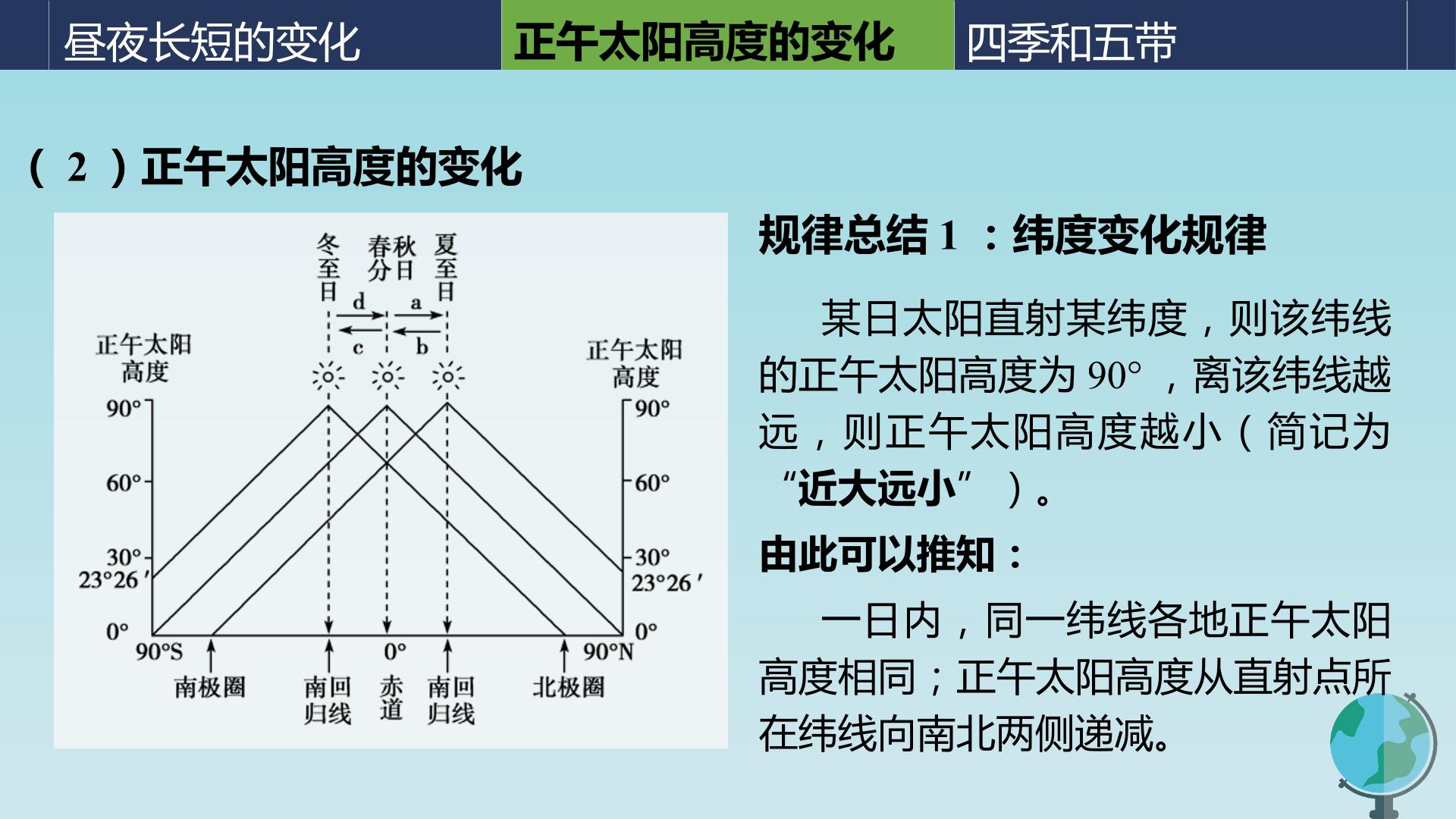 昼夜长短的变化 正午太阳高度的变化 四季和五带

（2）正午太阳高度的变化

冬至日

春秋分日

夏至日

d

a

c

b

正午太阳高度

正午太阳高度

90°

60°

30°

23°26′

0°

90°

60°

30°

23°26′

0°

90°S

0°

90°N

南极圈

南回归线

赤道

南回归线

北极圈

规律总结1：纬度变化规律

某日太阳直射某纬度，则该纬线的正午太阳高度为90°，离该纬线越远，则正午太阳高度越小（简记为“近大远小”）。

由此可以推知：

一日内，同一纬线各地正午太阳高度相同；正午太阳高度从直射点所在纬线向南北两侧递减。